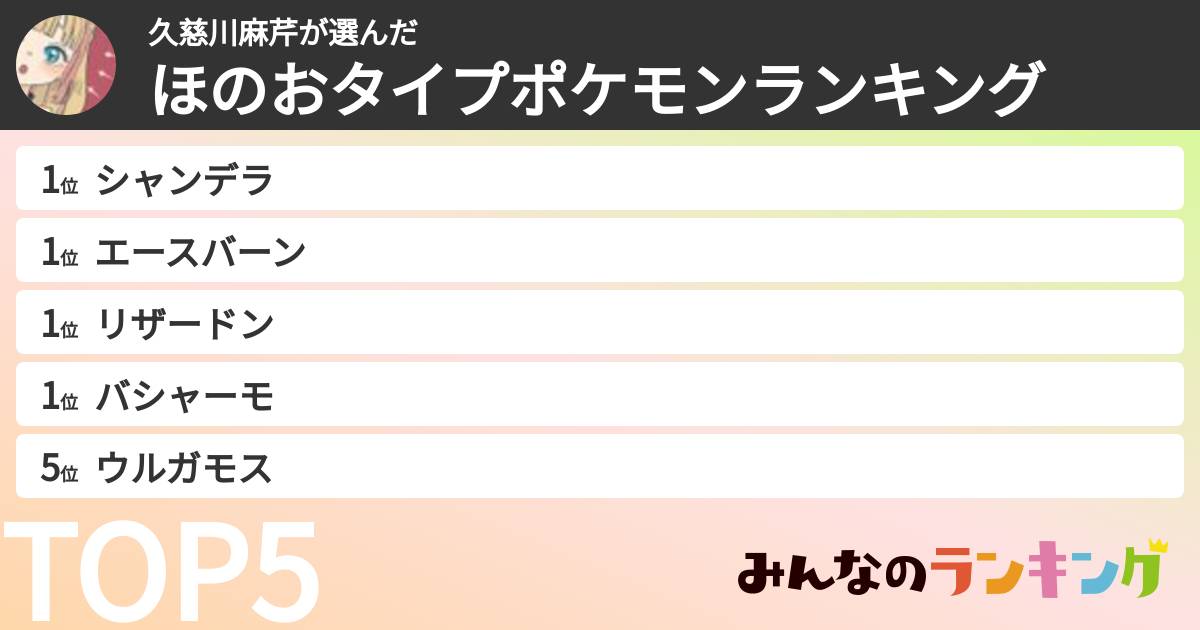 久慈川麻芹が選んだ
ほのおタイプポケモンランキング

1位 シャンデラ
1位 エースバーン
1位 リザードン
1位 バシャーモ
5位 ウルガモス

TOP5

みんなのランキング